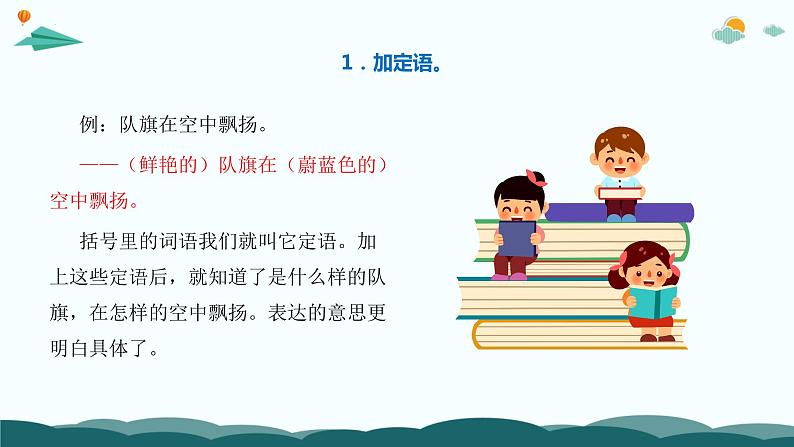 1．加定语。

例：队旗在空中飘扬。

——（鲜艳的）队旗在（蔚蓝色的）空中飘扬。

括号里的词语我们就叫它定语。加上这些定语后，就知道了是什么样的队旗，在怎样的空中飘扬。表达的意思更明白具体了。